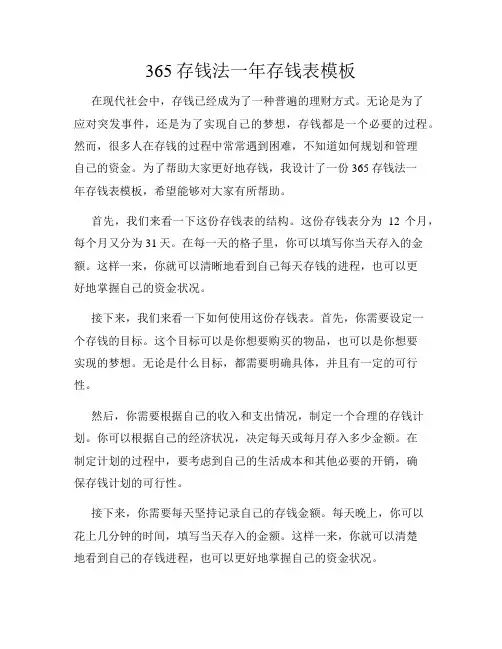 365 存钱法一年存钱表模板

在现代社会中，存钱已经成为了一种普遍的理财方式。无论是为了应对突发事件，还是为了实现自己的梦想，存钱都是一个必要的过程。然而，很多人在存钱的过程中常常遇到困难，不知道如何规划和管理自己的资金。为了帮助大家更好地存钱，我设计了一份 365 存钱法一年存钱表模板，希望能够对大家有所帮助。

首先，我们来看一下这份存钱表的结构。这份存钱表分为 12 个月，每个月又分为 31 天。在每一天的格子里，你可以填写你当天存入的金额。这样一来，你就可以清晰地看到自己每天存钱的进程，也可以更好地掌握自己的资金状况。

接下来，我们来看一下如何使用这份存钱表。首先，你需要设定一个存钱的目标。这个目标可以是你想要购买的物品，也可以是你想要实现的梦想。无论是什么目标，都需要明确具体，并且有一定的可行性。

然后，你需要根据自己的收入和支出情况，制定一个合理的存钱计划。你可以根据自己的经济状况，决定每天或每月存入多少金额。在制定计划的过程中，要考虑到自己的生活成本和其他必要的开销，确保存钱计划的可行性。

接下来，你需要每天坚持记录自己的存钱金额。每天晚上，你可以花上几分钟的时间，填写当天存入的金额。这样一来，你就可以清楚地看到自己的存钱进程，也可以更好地掌握自己的资金状况。